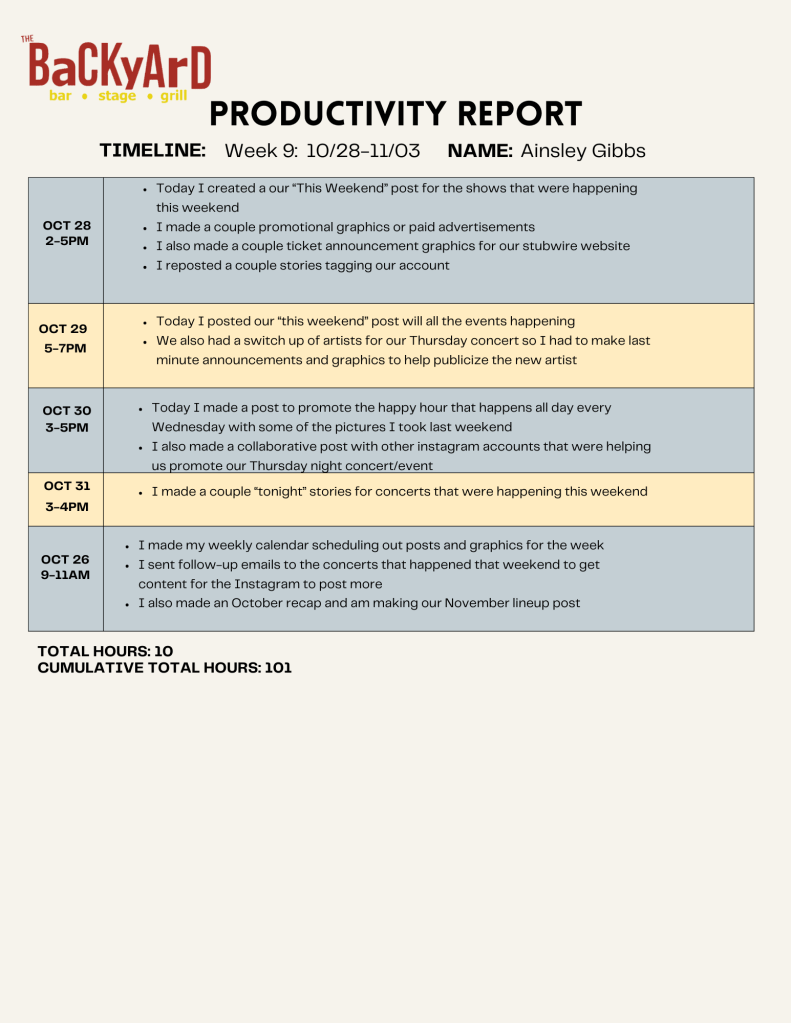 THE
BaCKyArD
bar • stage • grill

PRODUCTIVITY REPORT

TIMELINE: Week 9: 10/28-11/03 NAME: Ainsley Gibbs

| | |
|---|---|
| OCT 28 2-5PM | • Today I created a our "This Weekend" post for the shows that were happening this weekend • I made a couple promotional graphics or paid advertisements • I also made a couple ticket announcement graphics for our stubwire website • I reposted a couple stories tagging our account |
| OCT 29 5-7PM | • Today I posted our "this weekend" post will all the events happening • We also had a switch up of artists for our Thursday concert so I had to make last minute announcements and graphics to help publicize the new artist |
| OCT 30 3-5PM | • Today I made a post to promote the happy hour that happens all day every Wednesday with some of the pictures I took last weekend • I also made a collaborative post with other instagram accounts that were helping us promote our Thursday night concert/event |
| OCT 31 3-4PM | • I made a couple "tonight" stories for concerts that were happening this weekend |
| OCT 26 9-11AM | • I made my weekly calendar scheduling out posts and graphics for the week • I sent follow-up emails to the concerts that happened that weekend to get content for the Instagram to post more • I also made an October recap and am making our November lineup post |

TOTAL HOURS: 10
CUMULATIVE TOTAL HOURS: 101